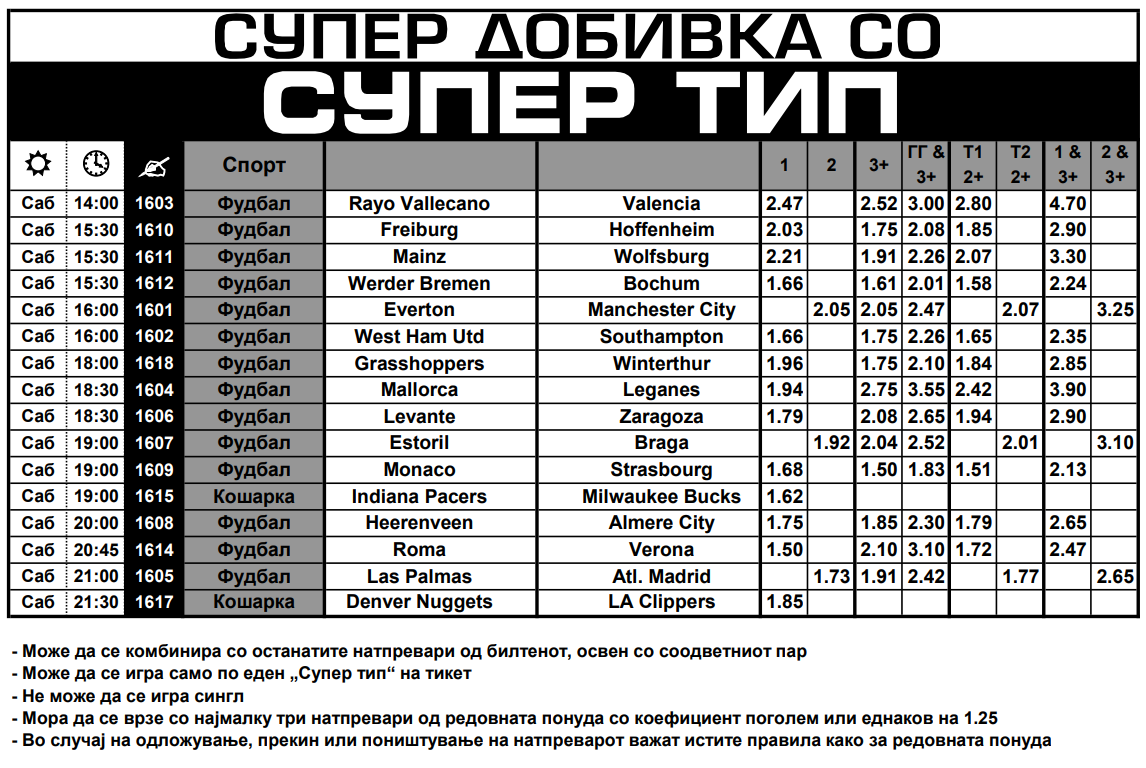 СУПЕР ДОБИВКА СО

СУПЕР ТИП

| | | | Спорт | | | 1 | 2 | 3+ | ГГ & 3+ | Т1 2+ | Т2 2+ | 1 & 3+ | 2 & 3+ |
|---|---|---|---|---|---|---|---|---|---|---|---|---|---|
| Саб | 14:00 | 1603 | Фудбал | Rayo Vallecano | Valencia | 2.47 | | 2.52 | 3.00 | 2.80 | | 4.70 | |
| Саб | 15:30 | 1610 | Фудбал | Freiburg | Hoffenheim | 2.03 | | 1.75 | 2.08 | 1.85 | | 2.90 | |
| Саб | 15:30 | 1611 | Фудбал | Mainz | Wolfsburg | 2.21 | | 1.91 | 2.26 | 2.07 | | 3.30 | |
| Саб | 15:30 | 1612 | Фудбал | Werder Bremen | Bochum | 1.66 | | 1.61 | 2.01 | 1.58 | | 2.24 | |
| Саб | 16:00 | 1601 | Фудбал | Everton | Manchester City | | 2.05 | 2.05 | 2.47 | | 2.07 | | 3.25 |
| Саб | 16:00 | 1602 | Фудбал | West Ham Utd | Southampton | 1.66 | | 1.75 | 2.26 | 1.65 | | 2.35 | |
| Саб | 18:00 | 1618 | Фудбал | Grasshoppers | Winterthur | 1.96 | | 1.75 | 2.10 | 1.84 | | 2.85 | |
| Саб | 18:30 | 1604 | Фудбал | Mallorca | Leganes | 1.94 | | 2.75 | 3.55 | 2.42 | | 3.90 | |
| Саб | 18:30 | 1606 | Фудбал | Levante | Zaragoza | 1.79 | | 2.08 | 2.65 | 1.94 | | 2.90 | |
| Саб | 19:00 | 1607 | Фудбал | Estoril | Braga | | 1.92 | 2.04 | 2.52 | | 2.01 | | 3.10 |
| Саб | 19:00 | 1609 | Фудбал | Monaco | Strasbourg | 1.68 | | 1.50 | 1.83 | 1.51 | | 2.13 | |
| Саб | 19:00 | 1615 | Кошарка | Indiana Pacers | Milwaukee Bucks | 1.62 | | | | | | | |
| Саб | 20:00 | 1608 | Фудбал | Heerenveen | Almere City | 1.75 | | 1.85 | 2.30 | 1.79 | | 2.65 | |
| Саб | 20:45 | 1614 | Фудбал | Roma | Verona | 1.50 | | 2.10 | 3.10 | 1.72 | | 2.47 | |
| Саб | 21:00 | 1605 | Фудбал | Las Palmas | Atl. Madrid | | 1.73 | 1.91 | 2.42 | | 1.77 | | 2.65 |
| Саб | 21:30 | 1617 | Кошарка | Denver Nuggets | LA Clippers | 1.85 | | | | | | | |

- Може да се комбинира со останатите натпревари од билтенот, освен со соодветниот пар
- Може да се игра само по еден „Супер тип“ на тикет
- Не може да се игра сингл
- Мора да се врзе со најмалку три натпревари од редовната понуда со коефициент поголем или еднаков на 1.25
- Во случај на одложување, прекин или поништување на натпреварот важат истите правила како за редовната понуда